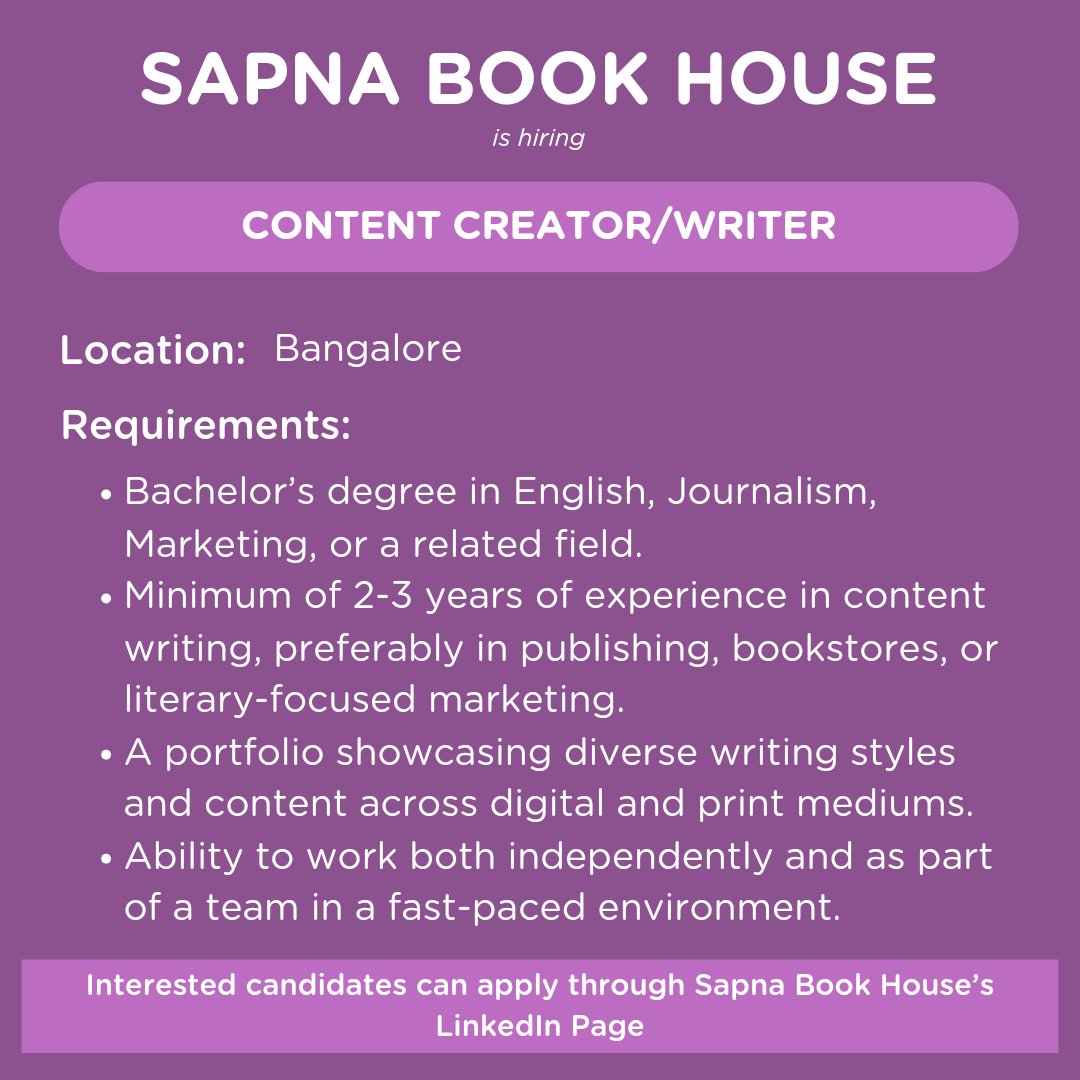 SAPNA BOOK HOUSE
is hiring

CONTENT CREATOR/WRITER

Location: Bangalore

Requirements:

• Bachelor's degree in English, Journalism, Marketing, or a related field.
• Minimum of 2-3 years of experience in content writing, preferably in publishing, bookstores, or literary-focused marketing.
• A portfolio showcasing diverse writing styles and content across digital and print mediums.
• Ability to work both independently and as part of a team in a fast-paced environment.

Interested candidates can apply through Sapna Book House's LinkedIn Page